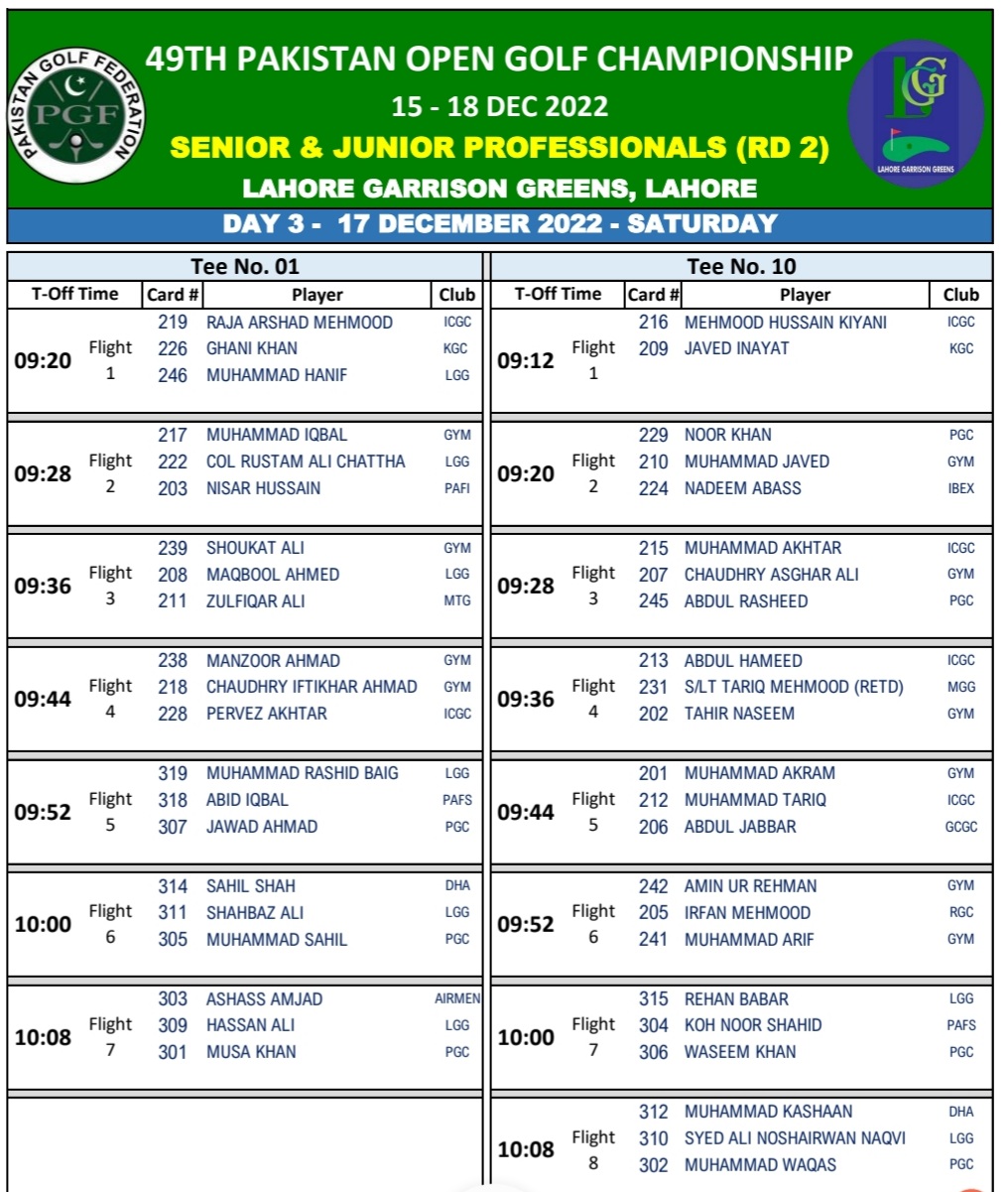 PAKISTAN GOLF FEDERATION
PGF

49TH PAKISTAN OPEN GOLF CHAMPIONSHIP
15 - 18 DEC 2022
SENIOR & JUNIOR PROFESSIONALS (RD 2)
LAHORE GARRISON GREENS, LAHORE

LGG
LAHORE GARRISON GREENS

DAY 3 - 17 DECEMBER 2022 - SATURDAY

Tee No. 01

| T-Off Time | | Card # | Player | Club |
|---|---|---|---|---|
| 09:20 | Flight 1 | 219 | RAJA ARSHAD MEHMOOD | ICGC |
| | | 226 | GHANI KHAN | KGC |
| | | 246 | MUHAMMAD HANIF | LGG |
| 09:28 | Flight 2 | 217 | MUHAMMAD IQBAL | GYM |
| | | 222 | COL RUSTAM ALI CHATTHA | LGG |
| | | 203 | NISAR HUSSAIN | PAFI |
| 09:36 | Flight 3 | 239 | SHOUKAT ALI | GYM |
| | | 208 | MAQBOOL AHMED | LGG |
| | | 211 | ZULFIQAR ALI | MTG |
| 09:44 | Flight 4 | 238 | MANZOOR AHMAD | GYM |
| | | 218 | CHAUDHRY IFTIKHAR AHMAD | GYM |
| | | 228 | PERVEZ AKHTAR | ICGC |
| 09:52 | Flight 5 | 319 | MUHAMMAD RASHID BAIG | LGG |
| | | 318 | ABID IQBAL | PAFS |
| | | 307 | JAWAD AHMAD | PGC |
| 10:00 | Flight 6 | 314 | SAHIL SHAH | DHA |
| | | 311 | SHAHBAZ ALI | LGG |
| | | 305 | MUHAMMAD SAHIL | PGC |
| 10:08 | Flight 7 | 303 | ASHASS AMJAD | AIRMEN |
| | | 309 | HASSAN ALI | LGG |
| | | 301 | MUSA KHAN | PGC |

Tee No. 10

| T-Off Time | | Card # | Player | Club |
|---|---|---|---|---|
| 09:12 | Flight 1 | 216 | MEHMOOD HUSSAIN KIYANI | ICGC |
| | | 209 | JAVED INAYAT | KGC |
| 09:20 | Flight 2 | 229 | NOOR KHAN | PGC |
| | | 210 | MUHAMMAD JAVED | GYM |
| | | 224 | NADEEM ABASS | IBEX |
| 09:28 | Flight 3 | 215 | MUHAMMAD AKHTAR | ICGC |
| | | 207 | CHAUDHRY ASGHAR ALI | GYM |
| | | 245 | ABDUL RASHEED | PGC |
| 09:36 | Flight 4 | 213 | ABDUL HAMEED | ICGC |
| | | 231 | S/LT TARIQ MEHMOOD (RETD) | MGG |
| | | 202 | TAHIR NASEEM | GYM |
| 09:44 | Flight 5 | 201 | MUHAMMAD AKRAM | GYM |
| | | 212 | MUHAMMAD TARIQ | ICGC |
| | | 206 | ABDUL JABBAR | GCGC |
| 09:52 | Flight 6 | 242 | AMIN UR REHMAN | GYM |
| | | 205 | IRFAN MEHMOOD | RGC |
| | | 241 | MUHAMMAD ARIF | GYM |
| 10:00 | Flight 7 | 315 | REHAN BABAR | LGG |
| | | 304 | KOH NOOR SHAHID | PAFS |
| | | 306 | WASEEM KHAN | PGC |
| 10:08 | Flight 8 | 312 | MUHAMMAD KASHAAN | DHA |
| | | 310 | SYED ALI NOSHAIRWAN NAQVI | LGG |
| | | 302 | MUHAMMAD WAQAS | PGC |